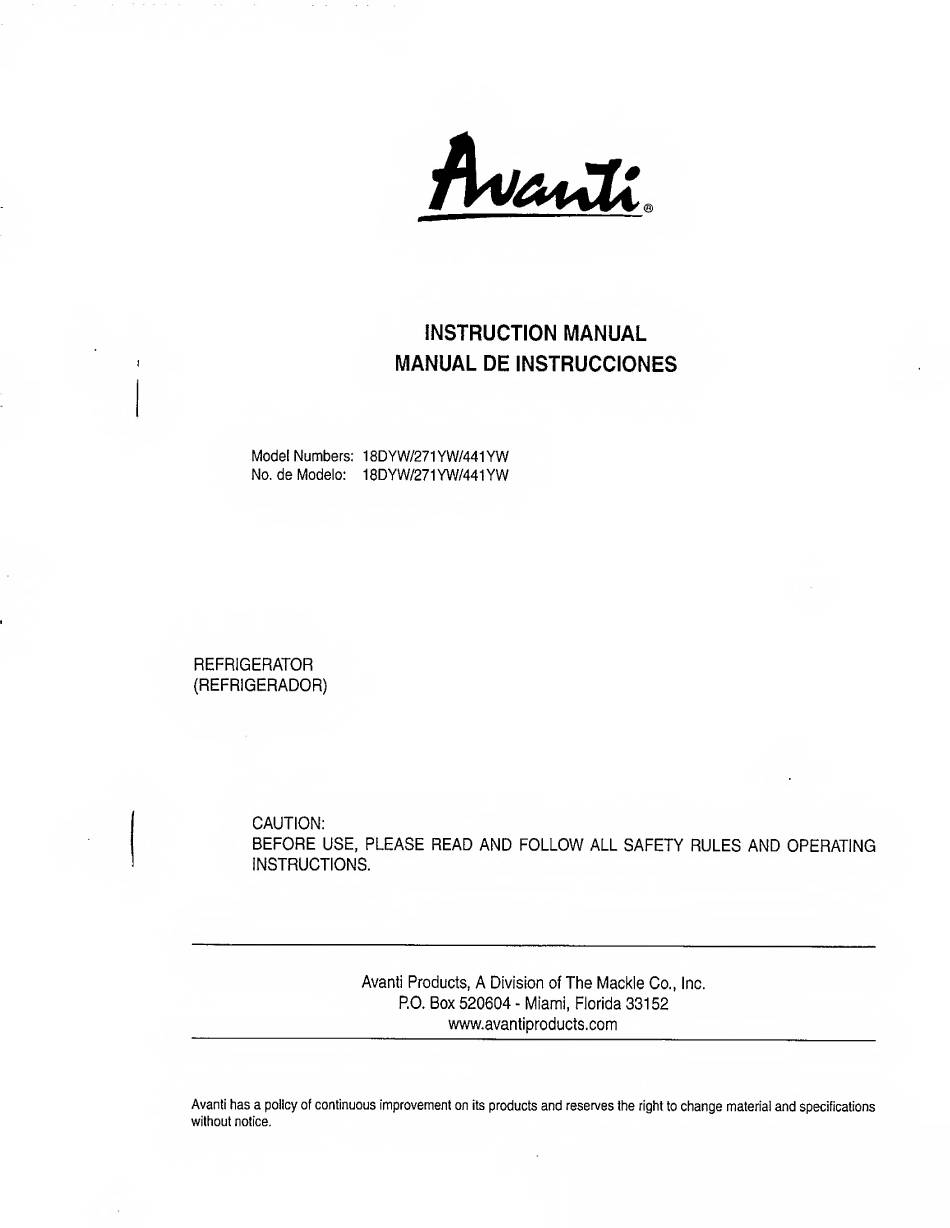 Avanti®

INSTRUCTION MANUAL
MANUAL DE INSTRUCCIONES

Model Numbers: 18DYW/271YW/441YW
No. de Modelo: 18DYW/271YW/441YW

REFRIGERATOR
(REFRIGERADOR)

CAUTION:
BEFORE USE, PLEASE READ AND FOLLOW ALL SAFETY RULES AND OPERATING INSTRUCTIONS.

Avanti Products, A Division of The Mackle Co., Inc.
P.O. Box 520604 - Miami, Florida 33152
www.avantiproducts.com

Avanti has a policy of continuous improvement on its products and reserves the right to change material and specifications without notice.